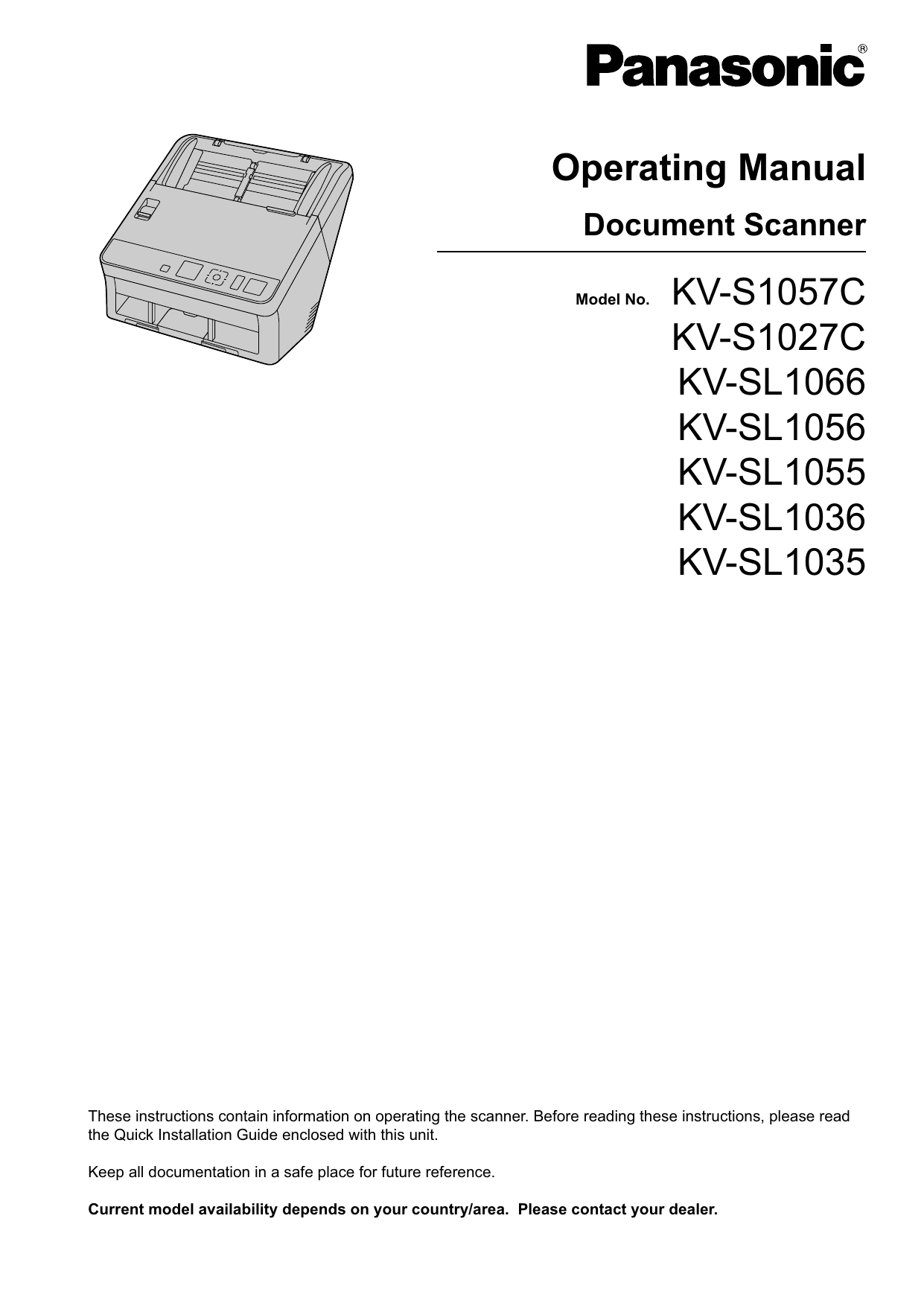 Panasonic®

Operating Manual

Document Scanner

Model No. KV-S1057C
KV-S1027C
KV-SL1066
KV-SL1056
KV-SL1055
KV-SL1036
KV-SL1035

These instructions contain information on operating the scanner. Before reading these instructions, please read the Quick Installation Guide enclosed with this unit.

Keep all documentation in a safe place for future reference.

Current model availability depends on your country/area. Please contact your dealer.